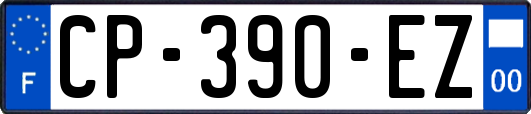 F
CP-390-EZ
00